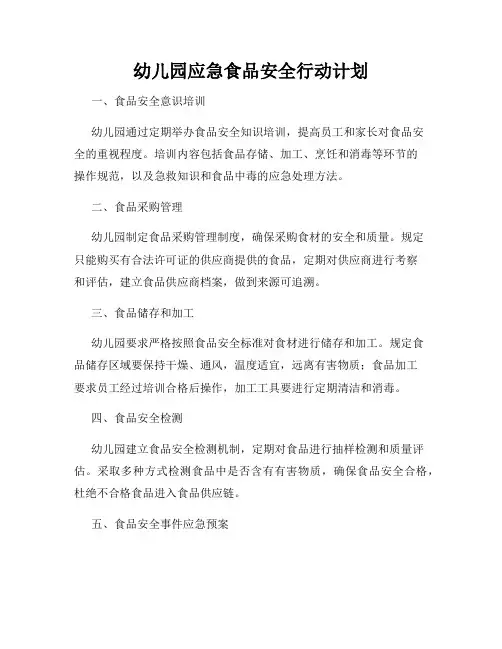 幼儿园应急食品安全行动计划

一、食品安全意识培训

幼儿园通过定期举办食品安全知识培训，提高员工和家长对食品安全的重视程度。培训内容包括食品存储、加工、烹饪和消毒等环节的操作规范，以及急救知识和食品中毒的应急处理方法。

二、食品采购管理

幼儿园制定食品采购管理制度，确保采购食材的安全和质量。规定只能购买有合法许可证的供应商提供的食品，定期对供应商进行考察和评估，建立食品供应商档案，做到来源可追溯。

三、食品储存和加工

幼儿园要求严格按照食品安全标准对食材进行储存和加工。规定食品储存区域要保持干燥、通风，温度适宜，远离有害物质；食品加工要求员工经过培训合格后操作，加工工具要进行定期清洁和消毒。

四、食品安全检测

幼儿园建立食品安全检测机制，定期对食品进行抽样检测和质量评估。采取多种方式检测食品中是否含有有害物质，确保食品安全合格，杜绝不合格食品进入食品供应链。

五、食品安全事件应急预案